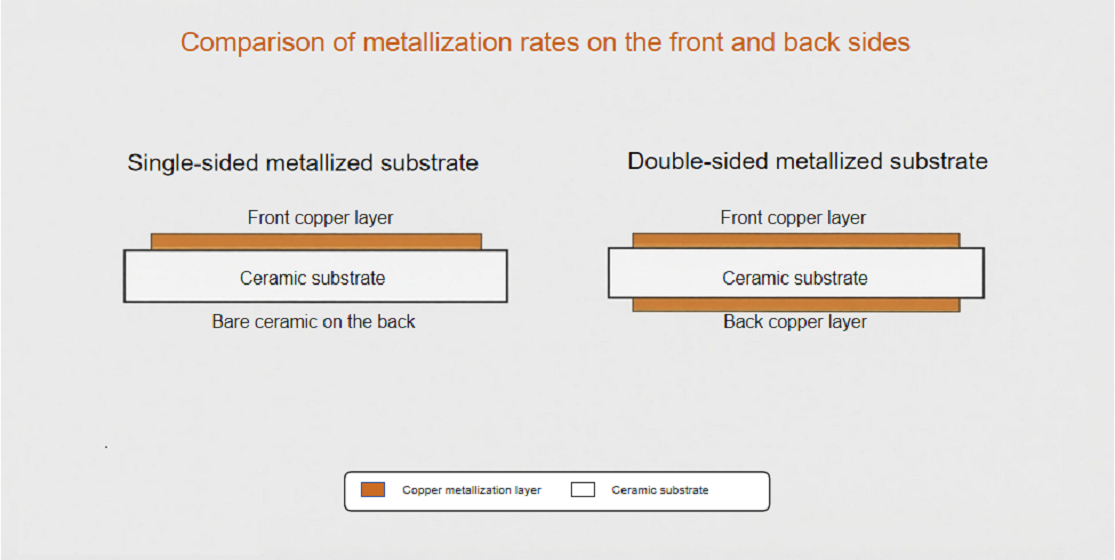 Comparison of metallization rates on the front and back sides

Single-sided metallized substrate

Front copper layer

Ceramic substrate

Bare ceramic on the back

Double-sided metallized substrate

Front copper layer

Ceramic substrate

Back copper layer

Copper metallization layer
Ceramic substrate